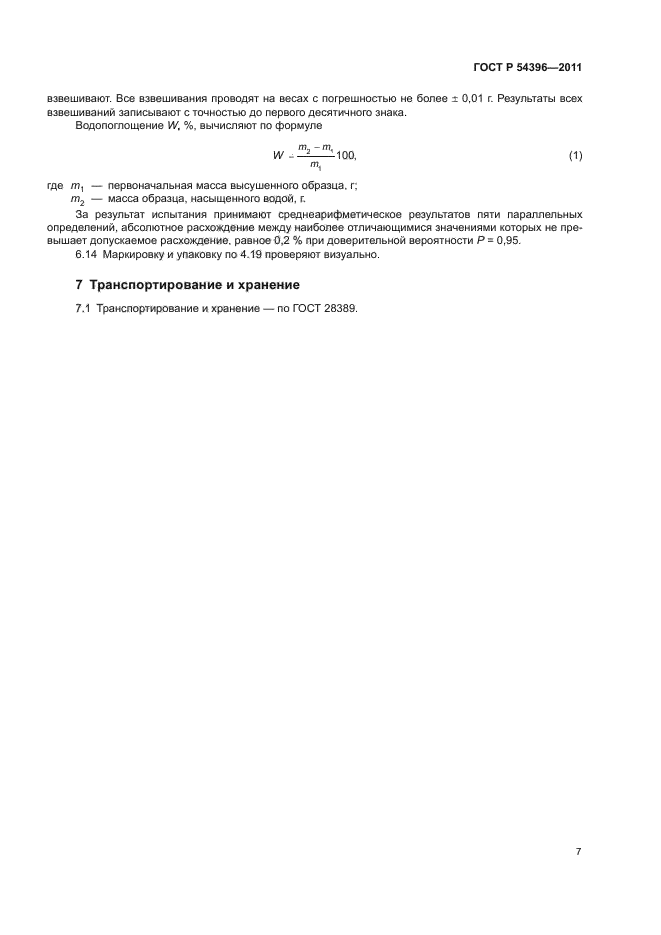 ГОСТ Р 54396—2011

взвешивают. Все взвешивания проводят на весах с погрешностью не более ± 0,01 г. Результаты всех взвешиваний записывают с точностью до первого десятичного знака.

Водопоглощение $W$, %, вычисляют по формуле

$W = \frac{m_2 - m_1}{m_1} 100,$ (1)

где $m_1$ — первоначальная масса высушенного образца, г;
$m_2$ — масса образца, насыщенного водой, г.

За результат испытания принимают среднеарифметическое результатов пяти параллельных определений, абсолютное расхождение между наиболее отличающимися значениями которых не превышает допускаемое расхождение, равное 0,2 % при доверительной вероятности $P$ = 0,95.

6.14 Маркировку и упаковку по 4.19 проверяют визуально.

7 Транспортирование и хранение

7.1 Транспортирование и хранение — по ГОСТ 28389.

7